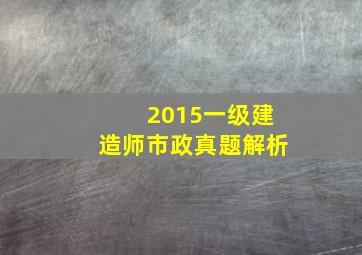 2015一级建造师市政真题解析